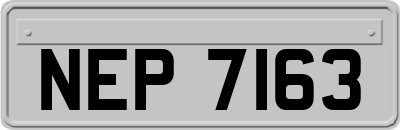 NEP 7163